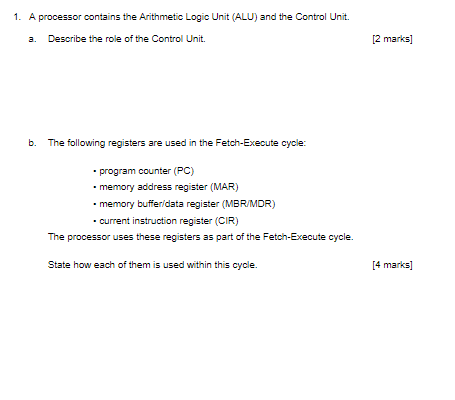 1. A processor contains the Arithmetic Logic Unit (ALU) and the Control Unit.

a. Describe the role of the Control Unit. [2 marks]

b. The following registers are used in the Fetch-Execute cycle:

• program counter (PC)
• memory address register (MAR)
• memory buffer/data register (MBR/MDR)
• current instruction register (CIR)

The processor uses these registers as part of the Fetch-Execute cycle.

State how each of them is used within this cycle. [4 marks]